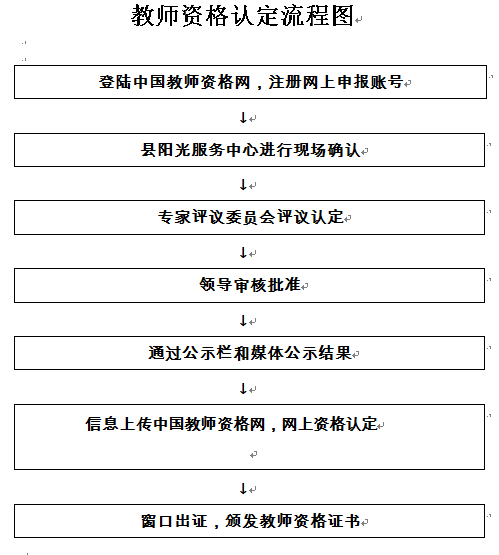 教师资格认定流程图

登陆中国教师资格网，注册网上申报账号

↓

县阳光服务中心进行现场确认

↓

专家评议委员会评议认定

↓

领导审核批准

↓

通过公示栏和媒体公示结果

↓

信息上传中国教师资格网，网上资格认定

↓

窗口出证，颁发教师资格证书